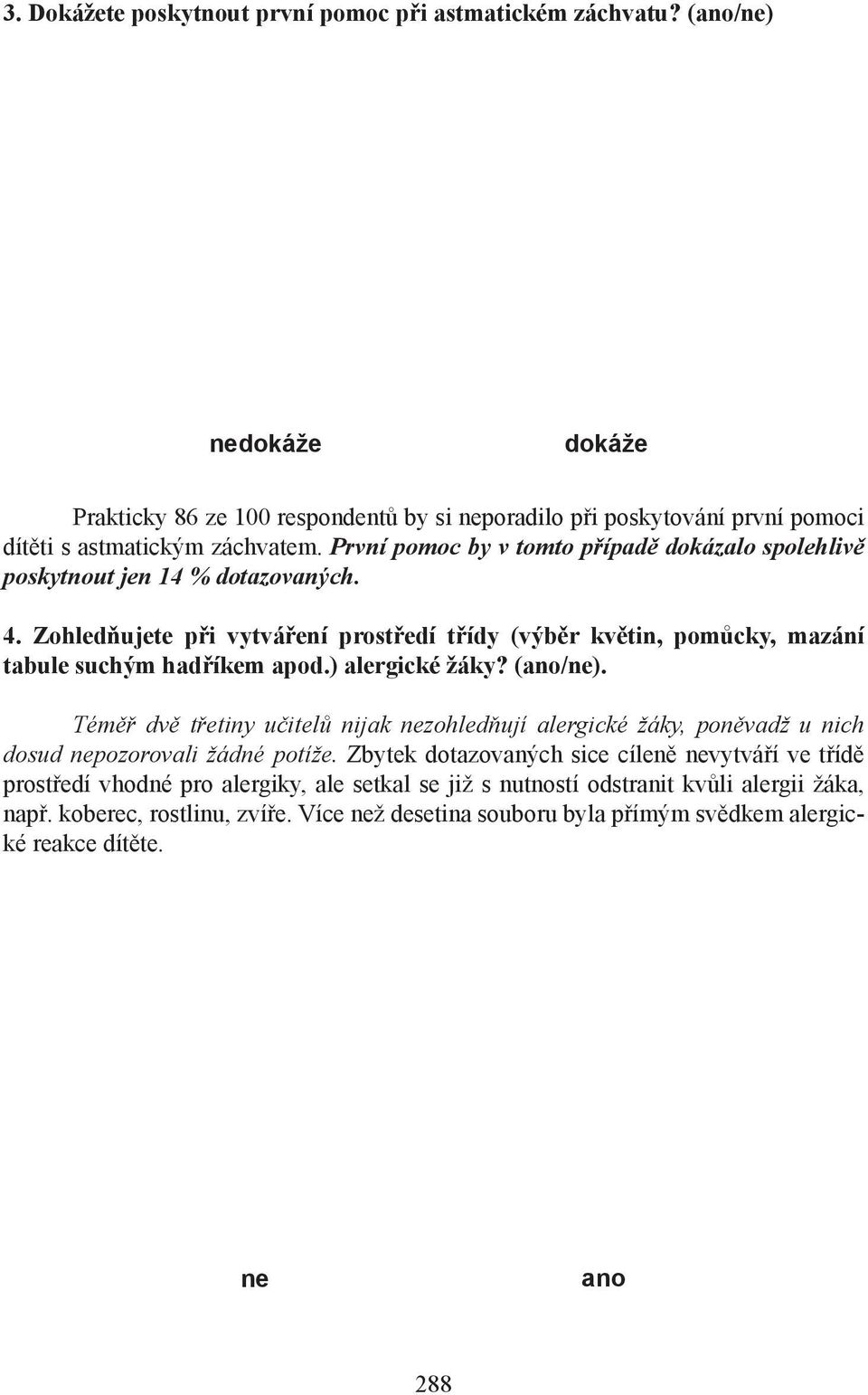 3. Dokážete poskytnout první pomoc při astmatickém záchvatu? (ano/ne)

nedokáže

dokáže

Prakticky 86 ze 100 respondentů by si neporadilo při poskytování první pomoci dítěti s astmatickým záchvatem. První pomoc by v tomto případě dokázalo spolehlivě poskytnout jen 14 % dotazovaných.

4. Zohledňujete při vytváření prostředí třídy (výběr květin, pomůcky, mazání tabule suchým hadříkem apod.) alergické žáky? (ano/ne).

Téměř dvě třetiny učitelů nijak nezohledňují alergické žáky, poněvadž u nich dosud nepozorovali žádné potíže. Zbytek dotazovaných sice cíleně nevytváří ve třídě prostředí vhodné pro alergiky, ale setkal se již s nutností odstranit kvůli alergii žáka, např. koberec, rostlinu, zvíře. Více než desetina souboru byla přímým svědkem alergické reakce dítěte.

ne

ano

288